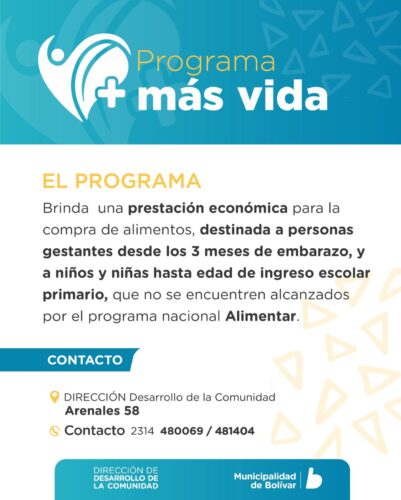 Programa
+ más vida

EL PROGRAMA

Brinda una prestación económica para la compra de alimentos, destinada a personas gestantes desde los 3 meses de embarazo, y a niños y niñas hasta edad de ingreso escolar primario, que no se encuentren alcanzados por el programa nacional Alimentar.

CONTACTO

DIRECCIÓN Desarrollo de la Comunidad
Arenales 58

Contacto 2314 480069 / 481404

DIRECCIÓN DE DESARROLLO DE LA COMUNIDAD

Municipalidad de Bolívar